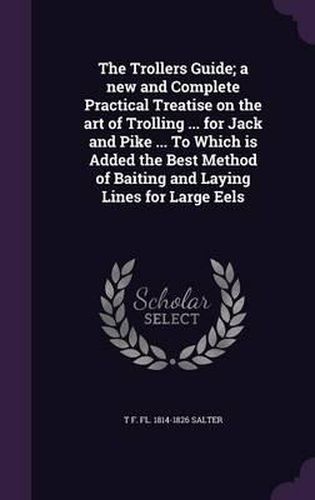 The Trollers Guide; a new and Complete Practical Treatise on the art of Trolling ... for Jack and Pike ... To Which is Added the Best Method of Baiting and Laying Lines for Large Eels

Scholar SELECT

T F. FL. 1814-1826 SALTER